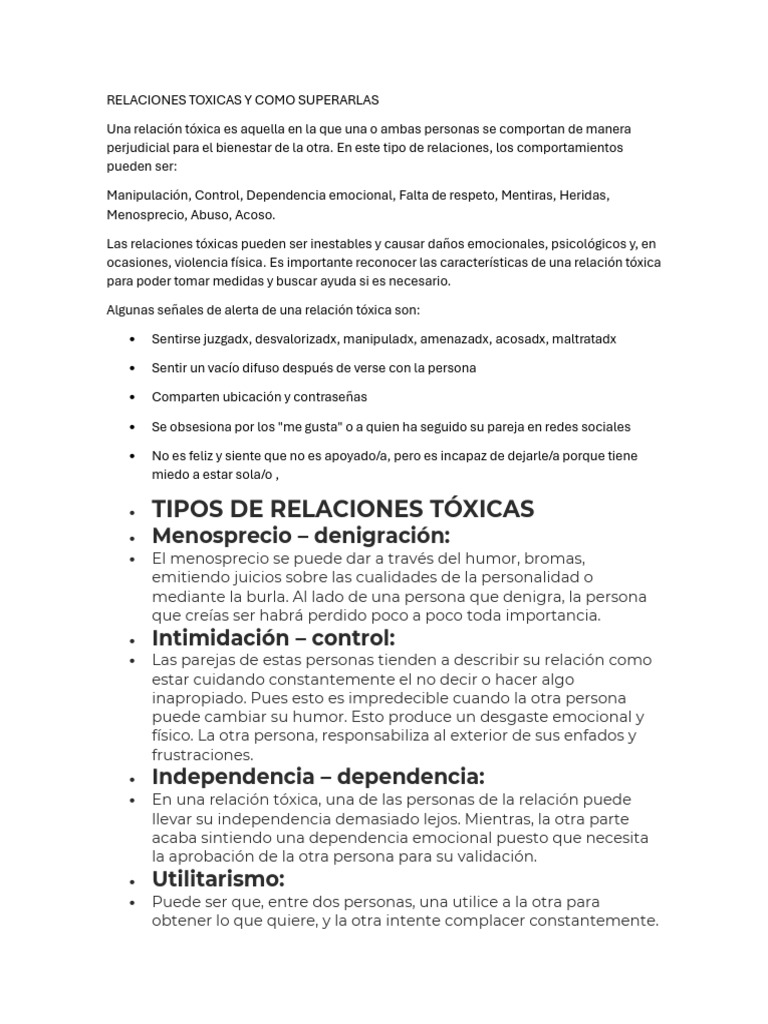 RELACIONES TOXICAS Y COMO SUPERARLAS

Una relación tóxica es aquella en la que una o ambas personas se comportan de manera perjudicial para el bienestar de la otra. En este tipo de relaciones, los comportamientos pueden ser:

Manipulación, Control, Dependencia emocional, Falta de respeto, Mentiras, Heridas, Menosprecio, Abuso, Acoso.

Las relaciones tóxicas pueden ser inestables y causar daños emocionales, psicológicos y, en ocasiones, violencia física. Es importante reconocer las características de una relación tóxica para poder tomar medidas y buscar ayuda si es necesario.

Algunas señales de alerta de una relación tóxica son:

• Sentirse juzgadx, desvalorizadx, manipuladx, amenazadx, acosadx, maltratadx
• Sentir un vacío difuso después de verse con la persona
• Comparten ubicación y contraseñas
• Se obsesiona por los "me gusta" o a quien ha seguido su pareja en redes sociales
• No es feliz y siente que no es apoyado/a, pero es incapaz de dejarle/a porque tiene miedo a estar sola/o ,

• TIPOS DE RELACIONES TÓXICAS
• Menosprecio – denigración:
• El menosprecio se puede dar a través del humor, bromas, emitiendo juicios sobre las cualidades de la personalidad o mediante la burla. Al lado de una persona que denigra, la persona que creías ser habrá perdido poco a poco toda importancia.
• Intimidación – control:
• Las parejas de estas personas tienden a describir su relación como estar cuidando constantemente el no decir o hacer algo inapropiado. Pues esto es impredecible cuando la otra persona puede cambiar su humor. Esto produce un desgaste emocional y físico. La otra persona, responsabiliza al exterior de sus enfados y frustraciones.
• Independencia – dependencia:
• En una relación tóxica, una de las personas de la relación puede llevar su independencia demasiado lejos. Mientras, la otra parte acaba sintiendo una dependencia emocional puesto que necesita la aprobación de la otra persona para su validación.
• Utilitarismo:
• Puede ser que, entre dos personas, una utilice a la otra para obtener lo que quiere, y la otra intente complacer constantemente.